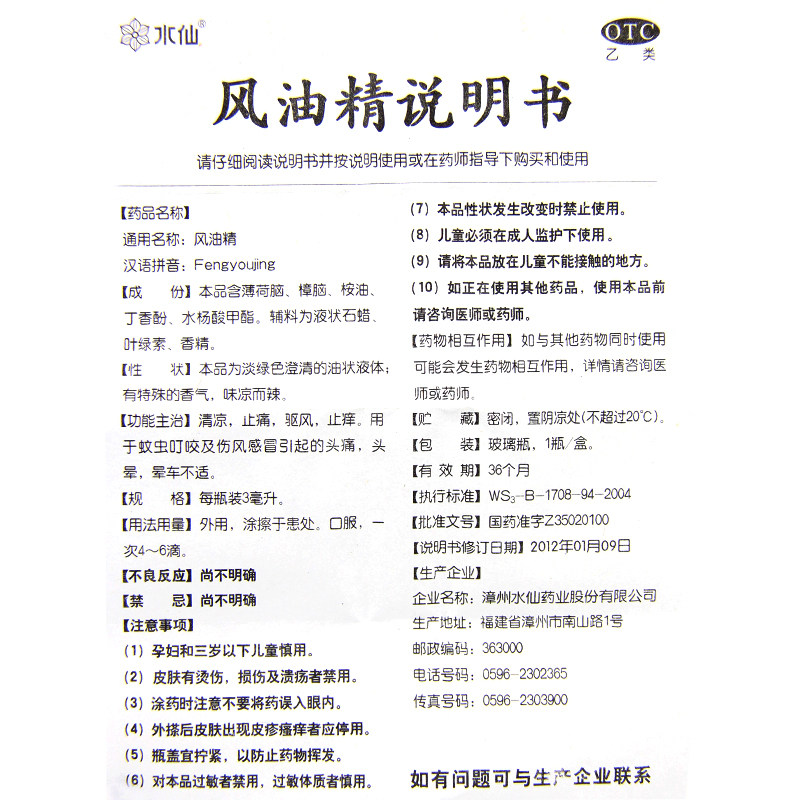 水仙®

OTC
乙类

风油精说明书

请仔细阅读说明书并按说明使用或在药师指导下购买和使用

【药品名称】
通用名称：风油精
汉语拼音：Fengyoujing
【成　份】本品含薄荷脑、樟脑、桉油、丁香酚、水杨酸甲酯。辅料为液状石蜡、叶绿素、香精。
【性　状】本品为淡绿色澄清的油状液体；有特殊的香气，味凉而辣。
【功能主治】清凉，止痛，驱风，止痒。用于蚊虫叮咬及伤风感冒引起的头痛，头晕，晕车不适。
【规　格】每瓶装3毫升。
【用法用量】外用，涂擦于患处。口服，一次4～6滴。
【不良反应】尚不明确
【禁　忌】尚不明确
【注意事项】
（1）孕妇和三岁以下儿童慎用。
（2）皮肤有烫伤，损伤及溃疡者禁用。
（3）涂药时注意不要将药误入眼内。
（4）外搽后皮肤出现皮疹瘙痒者应停用。
（5）瓶盖宜拧紧，以防止药物挥发。
（6）对本品过敏者禁用，过敏体质者慎用。

（7）本品性状发生改变时禁止使用。
（8）儿童必须在成人监护下使用。
（9）请将本品放在儿童不能接触的地方。
（10）如正在使用其他药品，使用本品前请咨询医师或药师。
【药物相互作用】如与其他药物同时使用可能会发生药物相互作用，详情请咨询医师或药师。
【贮　藏】密闭，置阴凉处(不超过20°C)。
【包　装】玻璃瓶，1瓶/盒。
【有 效 期】36个月
【执行标准】$WS_3$-B-1708-94-2004
【批准文号】国药准字Z35020100
【说明书修订日期】2012年01月09日
【生产企业】
企业名称：漳州水仙药业股份有限公司
生产地址：福建省漳州市南山路1号
邮政编码：363000
电话号码：0596-2302365
传真号码：0596-2303900

如有问题可与生产企业联系